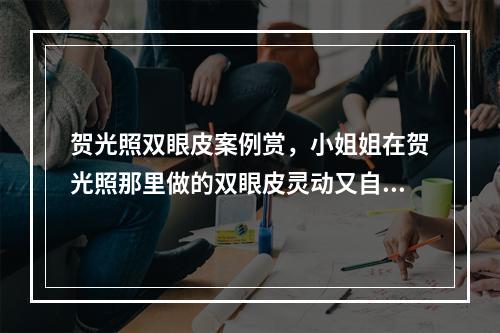 贺光照双眼皮案例赏，小姐姐在贺光照那里做的双眼皮灵动又自...